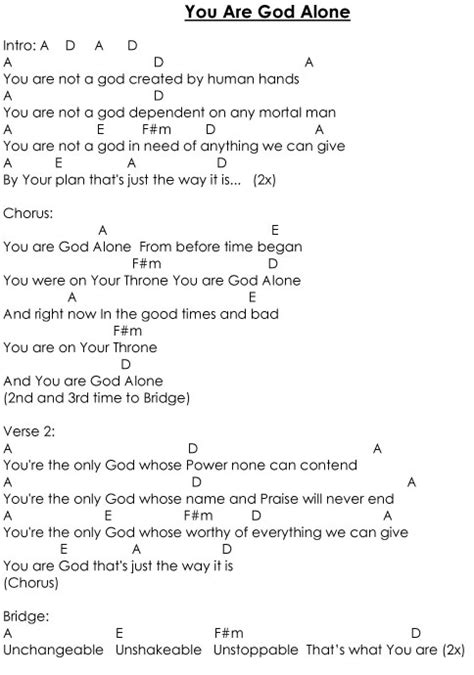 You Are God Alone

Intro: A D A D
A D A
You are not a god created by human hands
A D
You are not a god dependent on any mortal man
A E F#m D A
You are not a god in need of anything we can give
A E A D
By Your plan that's just the way it is... (2x)

Chorus:
A E
You are God Alone From before time began
F#m D
You were on Your Throne You are God Alone
A E
And right now In the good times and bad
F#m
You are on Your Throne
D
And You are God Alone
(2nd and 3rd time to Bridge)

Verse 2:
A D A
You're the only God whose Power none can contend
A D A
You're the only God whose name and Praise will never end
A E F#m D A
You're the only God whose worthy of everything we can give
E A D
You are God that's just the way it is
(Chorus)

Bridge:
A E F#m D
Unchangeable Unshakeable Unstoppable That's what You are (2x)